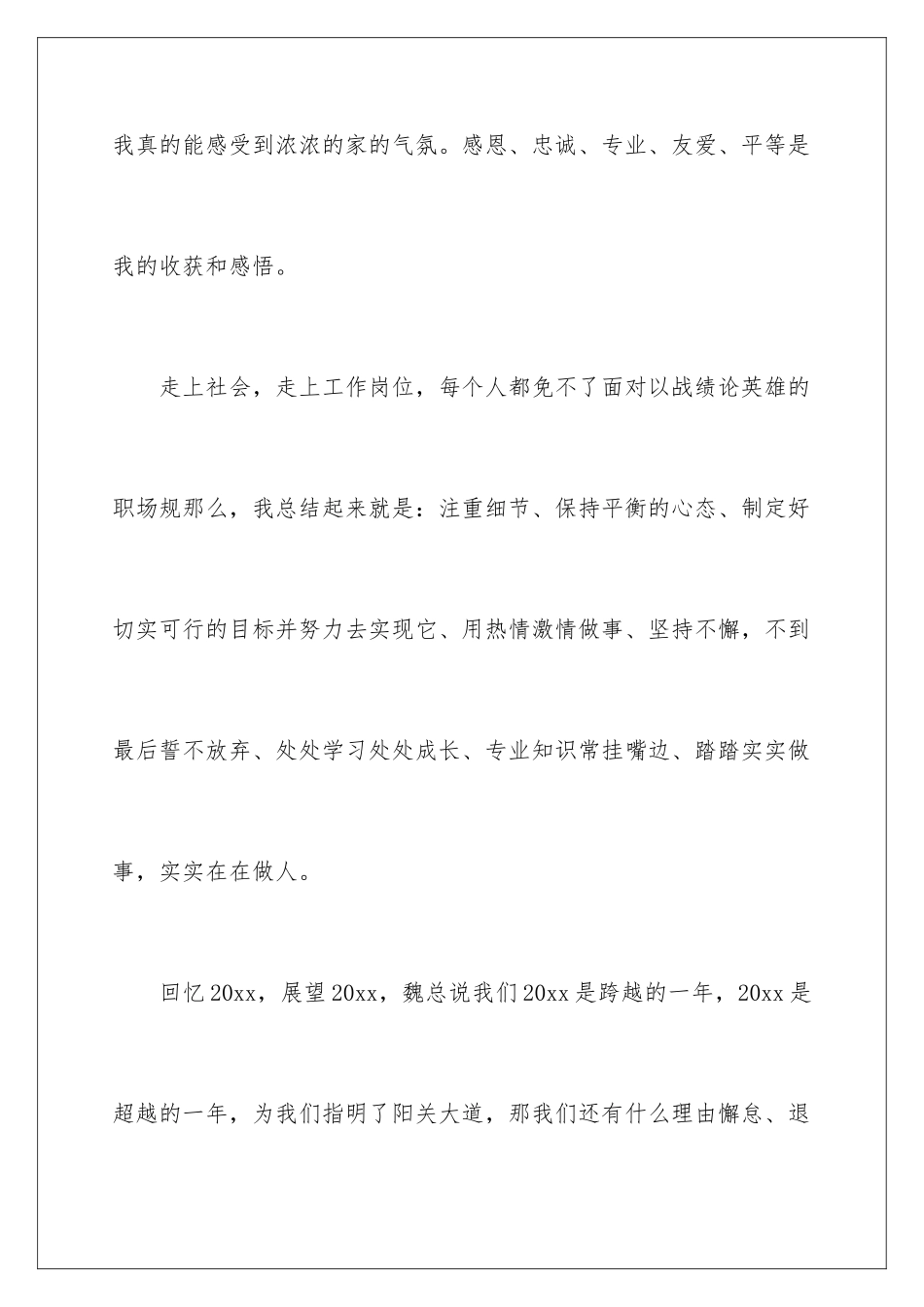 我真的能感受到浓浓的家的气氛。感恩、忠诚、专业、友爱、平等是我的收获和感悟。

走上社会，走上工作岗位，每个人都免不了面对以战绩论英雄的职场规那么，我总结起来就是：注重细节、保持平衡的心态、制定好切实可行的目标并努力去实现它、用热情激情做事、坚持不懈，不到最后誓不放弃、处处学习处处成长、专业知识常挂嘴边、踏踏实实做事，实实在在做人。

回忆20xx，展望20xx，魏总说我们20xx是跨越的一年，20xx是超越的一年，为我们指明了阳关大道，那我们还有什么理由懈怠、退